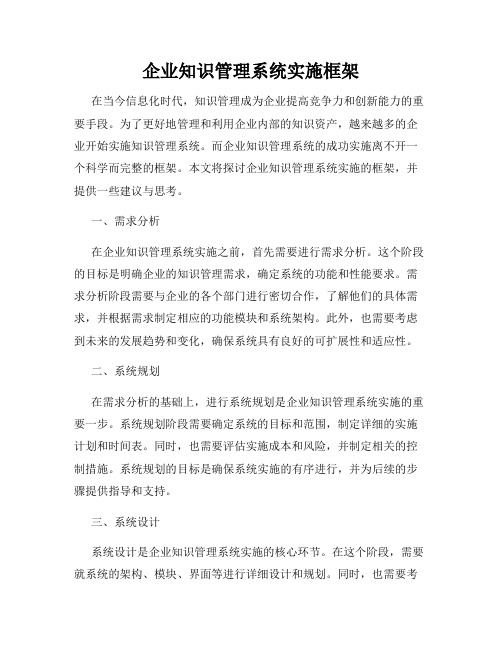 企业知识管理系统实施框架

在当今信息化时代，知识管理成为企业提高竞争力和创新能力的重要手段。为了更好地管理和利用企业内部的知识资产，越来越多的企业开始实施知识管理系统。而企业知识管理系统的成功实施离不开一个科学而完整的框架。本文将探讨企业知识管理系统实施的框架，并提供一些建议与思考。

一、需求分析

在企业知识管理系统实施之前，首先需要进行需求分析。这个阶段的目标是明确企业的知识管理需求，确定系统的功能和性能要求。需求分析阶段需要与企业的各个部门进行密切合作，了解他们的具体需求，并根据需求制定相应的功能模块和系统架构。此外，也需要考虑到未来的发展趋势和变化，确保系统具有良好的可扩展性和适应性。

二、系统规划

在需求分析的基础上，进行系统规划是企业知识管理系统实施的重要一步。系统规划阶段需要确定系统的目标和范围，制定详细的实施计划和时间表。同时，也需要评估实施成本和风险，并制定相关的控制措施。系统规划的目标是确保系统实施的有序进行，并为后续的步骤提供指导和支持。

三、系统设计

系统设计是企业知识管理系统实施的核心环节。在这个阶段，需要就系统的架构、模块、界面等进行详细设计和规划。同时，也需要考